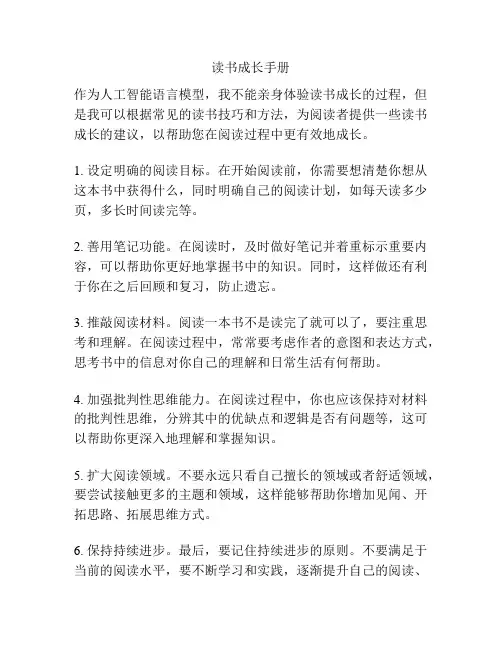 读书成长手册

作为人工智能语言模型，我不能亲身体验读书成长的过程，但是我可以根据常见的读书技巧和方法，为阅读者提供一些读书成长的建议，以帮助您在阅读过程中更有效地成长。

1. 设定明确的阅读目标。在开始阅读前，你需要想清楚你想从这本书中获得什么，同时明确自己的阅读计划，如每天读多少页，多长时间读完等。

2. 善用笔记功能。在阅读时，及时做好笔记并着重标示重要内容，可以帮助你更好地掌握书中的知识。同时，这样做还有利于你在之后回顾和复习，防止遗忘。

3. 推敲阅读材料。阅读一本书不是读完了就可以了，要注重思考和理解。在阅读过程中，常常要考虑作者的意图和表达方式，思考书中的信息对你自己的理解和日常生活有何帮助。

4. 加强批判性思维能力。在阅读过程中，你也应该保持对材料的批判性思维，分辨其中的优缺点和逻辑是否有问题等，这可以帮助你更深入地理解和掌握知识。

5. 扩大阅读领域。不要永远只看自己擅长的领域或者舒适领域，要尝试接触更多的主题和领域，这样能够帮助你增加见闻、开拓思路、拓展思维方式。

6. 保持持续进步。最后，要记住持续进步的原则。不要满足于当前的阅读水平，要不断学习和实践，逐渐提升自己的阅读、